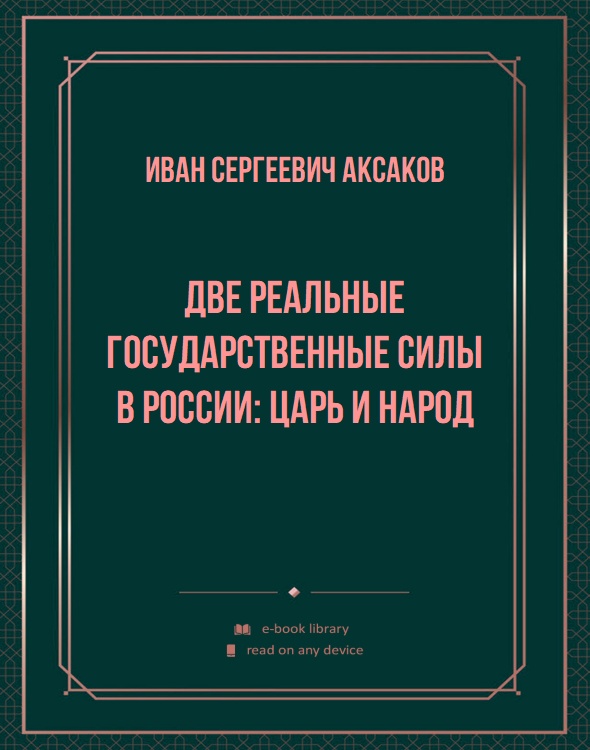 ИВАН СЕРГЕЕВИЧ АКСАКОВ

ДВЕ РЕАЛЬНЫЕ ГОСУДАРСТВЕННЫЕ СИЛЫ В РОССИИ: ЦАРЬ И НАРОД

e-book library
read on any device